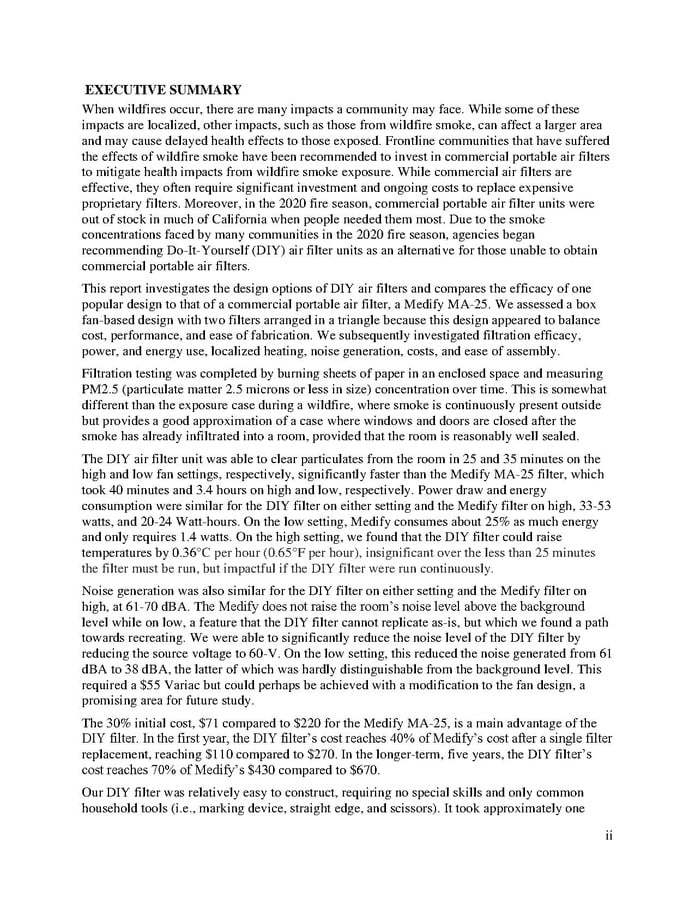 EXECUTIVE SUMMARY

When wildfires occur, there are many impacts a community may face. While some of these impacts are localized, other impacts, such as those from wildfire smoke, can affect a larger area and may cause delayed health effects to those exposed. Frontline communities that have suffered the effects of wildfire smoke have been recommended to invest in commercial portable air filters to mitigate health impacts from wildfire smoke exposure. While commercial air filters are effective, they often require significant investment and ongoing costs to replace expensive proprietary filters. Moreover, in the 2020 fire season, commercial portable air filter units were out of stock in much of California when people needed them most. Due to the smoke concentrations faced by many communities in the 2020 fire season, agencies began recommending Do-It-Yourself (DIY) air filter units as an alternative for those unable to obtain commercial portable air filters.

This report investigates the design options of DIY air filters and compares the efficacy of one popular design to that of a commercial portable air filter, a Medify MA-25. We assessed a box fan-based design with two filters arranged in a triangle because this design appeared to balance cost, performance, and ease of fabrication. We subsequently investigated filtration efficacy, power, and energy use, localized heating, noise generation, costs, and ease of assembly.

Filtration testing was completed by burning sheets of paper in an enclosed space and measuring PM2.5 (particulate matter 2.5 microns or less in size) concentration over time. This is somewhat different than the exposure case during a wildfire, where smoke is continuously present outside but provides a good approximation of a case where windows and doors are closed after the smoke has already infiltrated into a room, provided that the room is reasonably well sealed.

The DIY air filter unit was able to clear particulates from the room in 25 and 35 minutes on the high and low fan settings, respectively, significantly faster than the Medify MA-25 filter, which took 40 minutes and 3.4 hours on high and low, respectively. Power draw and energy consumption were similar for the DIY filter on either setting and the Medify filter on high, 33-53 watts, and 20-24 Watt-hours. On the low setting, Medify consumes about 25% as much energy and only requires 1.4 watts. On the high setting, we found that the DIY filter could raise temperatures by 0.36°C per hour (0.65°F per hour), insignificant over the less than 25 minutes the filter must be run, but impactful if the DIY filter were run continuously.

Noise generation was also similar for the DIY filter on either setting and the Medify filter on high, at 61-70 dBA. The Medify does not raise the room's noise level above the background level while on low, a feature that the DIY filter cannot replicate as-is, but which we found a path towards recreating. We were able to significantly reduce the noise level of the DIY filter by reducing the source voltage to 60-V. On the low setting, this reduced the noise generated from 61 dBA to 38 dBA, the latter of which was hardly distinguishable from the background level. This required a $55 Variac but could perhaps be achieved with a modification to the fan design, a promising area for future study.

The 30% initial cost, $71 compared to $220 for the Medify MA-25, is a main advantage of the DIY filter. In the first year, the DIY filter's cost reaches 40% of Medify's cost after a single filter replacement, reaching $110 compared to $270. In the longer-term, five years, the DIY filter's cost reaches 70% of Medify's $430 compared to $670.

Our DIY filter was relatively easy to construct, requiring no special skills and only common household tools (i.e., marking device, straight edge, and scissors). It took approximately one

ii